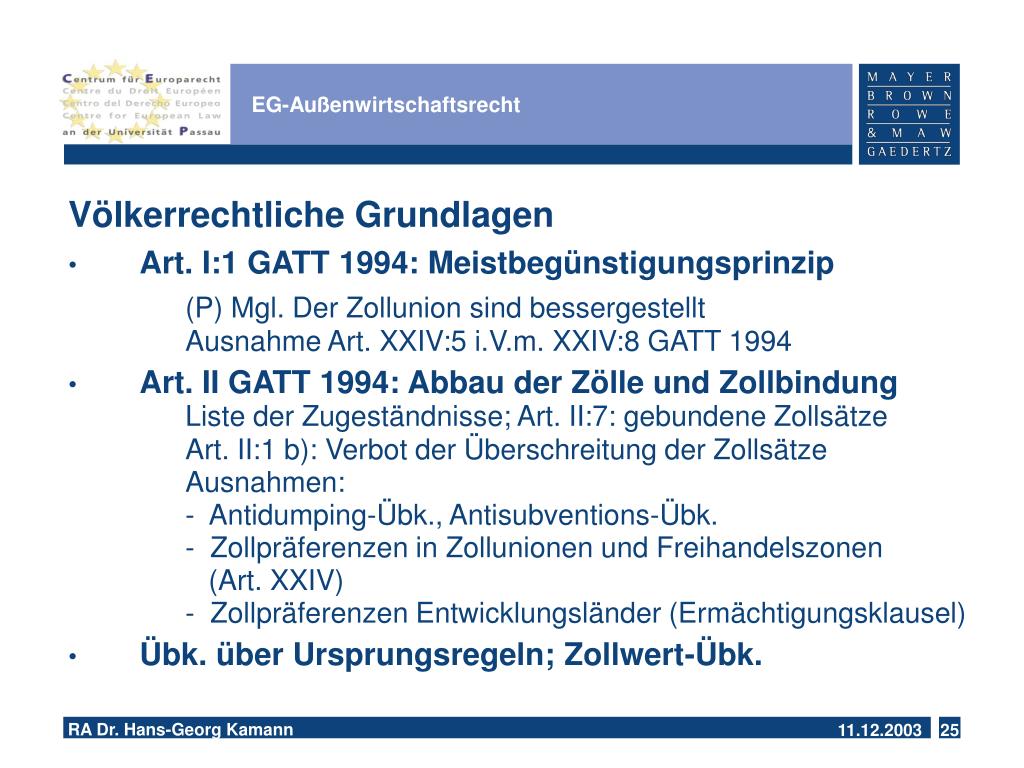 Centrum für Europarecht
Centre du Droit Européen
Centro del Derecho Europeo
Centre for European Law
an der Universität Passau

EG-Außenwirtschaftsrecht

MAYER
BROWN
ROWE
& MAW
GAEDERTZ

Völkerrechtliche Grundlagen

• Art. I:1 GATT 1994: Meistbegünstigungsprinzip

(P) Mgl. Der Zollunion sind bessergestellt
Ausnahme Art. XXIV:5 i.V.m. XXIV:8 GATT 1994

• Art. II GATT 1994: Abbau der Zölle und Zollbindung
Liste der Zugeständnisse; Art. II:7: gebundene Zollsätze
Art. II:1 b): Verbot der Überschreitung der Zollsätze
Ausnahmen:
- Antidumping-Übk., Antisubventions-Übk.
- Zollpräferenzen in Zollunionen und Freihandelszonen (Art. XXIV)
- Zollpräferenzen Entwicklungsländer (Ermächtigungsklausel)

• Übk. über Ursprungsregeln; Zollwert-Übk.

RA Dr. Hans-Georg Kamann

11.12.2003

25